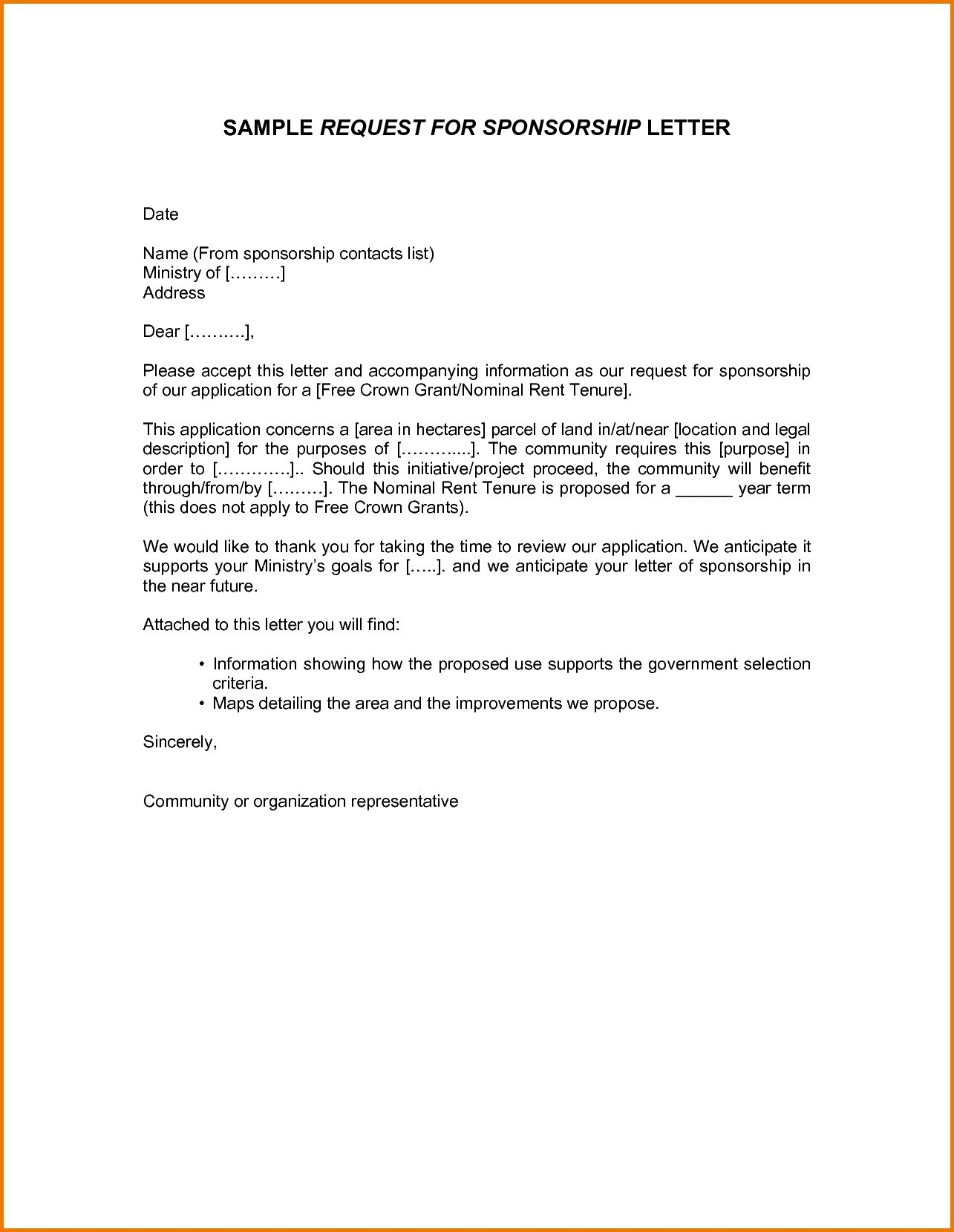 SAMPLE REQUEST FOR SPONSORSHIP LETTER

Date

Name (From sponsorship contacts list)
Ministry of [………]
Address

Dear [……….],

Please accept this letter and accompanying information as our request for sponsorship of our application for a [Free Crown Grant/Nominal Rent Tenure].

This application concerns a [area in hectares] parcel of land in/at/near [location and legal description] for the purposes of [………....]. The community requires this [purpose] in order to [………….].. Should this initiative/project proceed, the community will benefit through/from/by [………]. The Nominal Rent Tenure is proposed for a ______ year term (this does not apply to Free Crown Grants).

We would like to thank you for taking the time to review our application. We anticipate it supports your Ministry's goals for […..]. and we anticipate your letter of sponsorship in the near future.

Attached to this letter you will find:

• Information showing how the proposed use supports the government selection criteria.
• Maps detailing the area and the improvements we propose.

Sincerely,

Community or organization representative